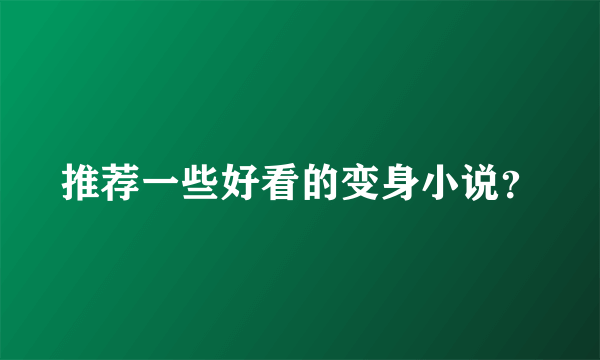 推荐一些好看的变身小说?